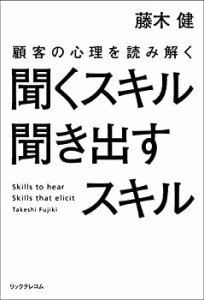 藤木 健

顧客の心理を読み解く

聞くスキル
聞き出す
スキル

Skills to hear
Skills that elicit
Takeshi Fujiki

リックテレコム